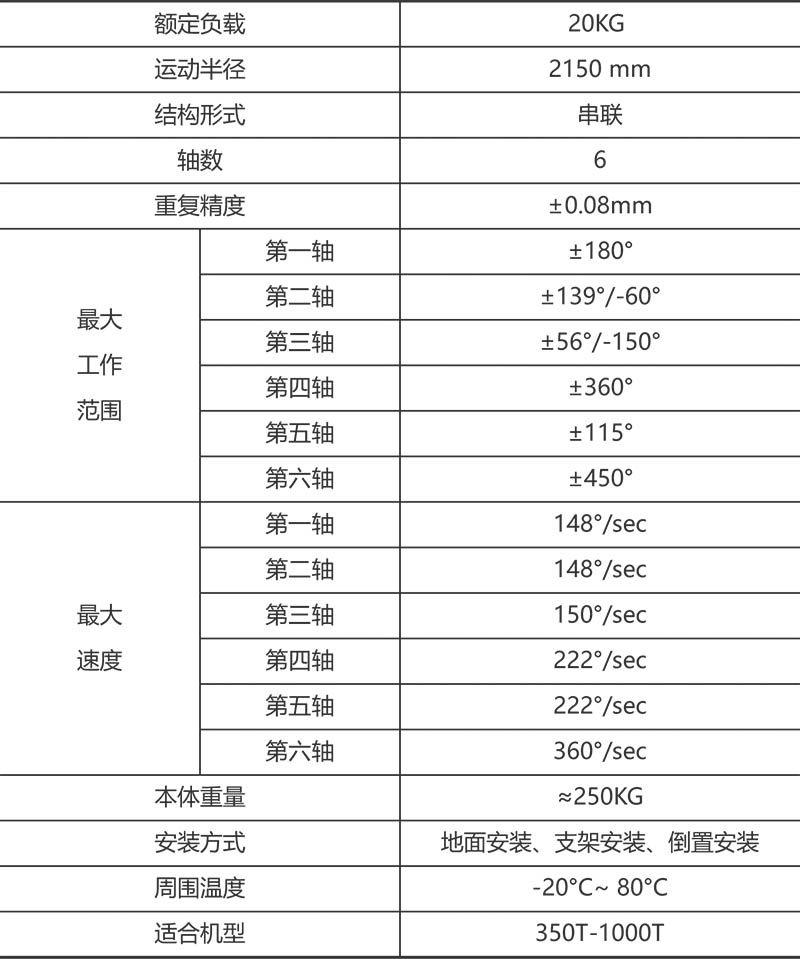 | 额定负载 | | 20KG |
|---|---|---|
| 运动半径 | | 2150 mm |
| 结构形式 | | 串联 |
| 轴数 | | 6 |
| 重复精度 | | ±0.08mm |
| 最大工作范围 | 第一轴 | ±180° |
| | 第二轴 | ±139°/-60° |
| | 第三轴 | ±56°/-150° |
| | 第四轴 | ±360° |
| | 第五轴 | ±115° |
| | 第六轴 | ±450° |
| 最大速度 | 第一轴 | 148°/sec |
| | 第二轴 | 148°/sec |
| | 第三轴 | 150°/sec |
| | 第四轴 | 222°/sec |
| | 第五轴 | 222°/sec |
| | 第六轴 | 360°/sec |
| 本体重量 | | ≈250KG |
| 安装方式 | | 地面安装、支架安装、倒置安装 |
| 周围温度 | | -20°C~ 80°C |
| 适合机型 | | 350T-1000T |